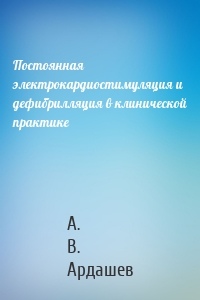 Постоянная электрокардиостимуляция и дефибрилляция в клинической практике

А.
В.
Ардашев